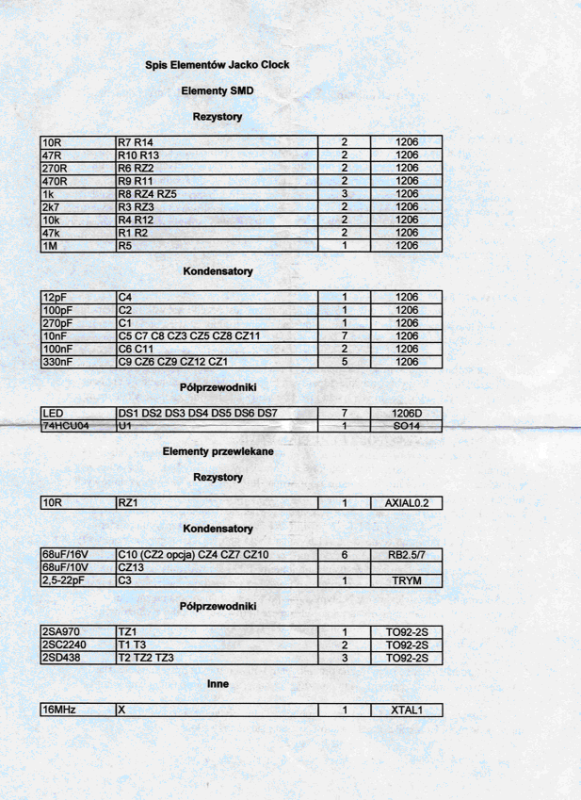 Spis Elementów Jacko Clock

Elementy SMD

Rezystory

| 10R | R7 R14 | 2 | 1206 |
|---|---|---|---|
| 47R | R10 R13 | 2 | 1206 |
| 270R | R6 RZ2 | 2 | 1206 |
| 470R | R9 R11 | 2 | 1206 |
| 1k | R8 RZ4 RZ5 | 3 | 1206 |
| 2k7 | R3 RZ3 | 2 | 1206 |
| 10k | R4 R12 | 2 | 1206 |
| 47k | R1 R2 | 2 | 1206 |
| 1M | R5 | 1 | 1206 |

Kondensatory

| 12pF | C4 | 1 | 1206 |
|---|---|---|---|
| 100pF | C2 | 1 | 1206 |
| 270pF | C1 | 1 | 1206 |
| 10nF | C5 C7 C8 CZ3 CZ5 CZ8 CZ11 | 7 | 1206 |
| 100nF | C6 C11 | 2 | 1206 |
| 330nF | C9 CZ6 CZ9 CZ12 CZ1 | 5 | 1206 |

Półprzewodniki

| LED | DS1 DS2 DS3 DS4 DS5 DS6 DS7 | 7 | 1206D |
|---|---|---|---|
| 74HCU04 | U1 | 1 | SO14 |

Elementy przewlekane

Rezystory

| 10R | RZ1 | 1 | AXIAL0.2 |
|---|---|---|---|

Kondensatory

| 68uF/16V | C10 (CZ2 opcja) CZ4 CZ7 CZ10 | 6 | RB2.5/7 |
|---|---|---|---|
| 68uF/10V | CZ13 | | |
| 2,5-22pF | C3 | 1 | TRYM |

Półprzewodniki

| 2SA970 | TZ1 | 1 | TO92-2S |
|---|---|---|---|
| 2SC2240 | T1 T3 | 2 | TO92-2S |
| 2SD438 | T2 TZ2 TZ3 | 3 | TO92-2S |

Inne

| 16MHz | X | 1 | XTAL1 |
|---|---|---|---|